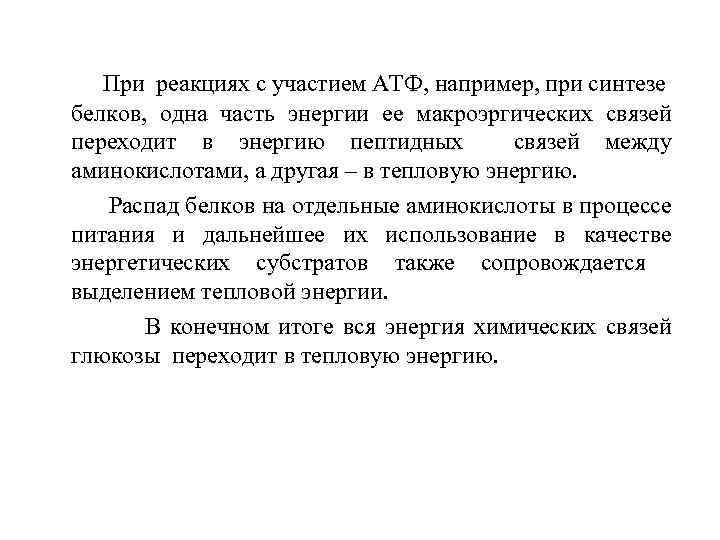 При реакциях с участием АТФ, например, при синтезе белков, одна часть энергии ее макроэргических связей переходит в энергию пептидных связей между аминокислотами, а другая – в тепловую энергию.

Распад белков на отдельные аминокислоты в процессе питания и дальнейшее их использование в качестве энергетических субстратов также сопровождается выделением тепловой энергии.

В конечном итоге вся энергия химических связей глюкозы переходит в тепловую энергию.